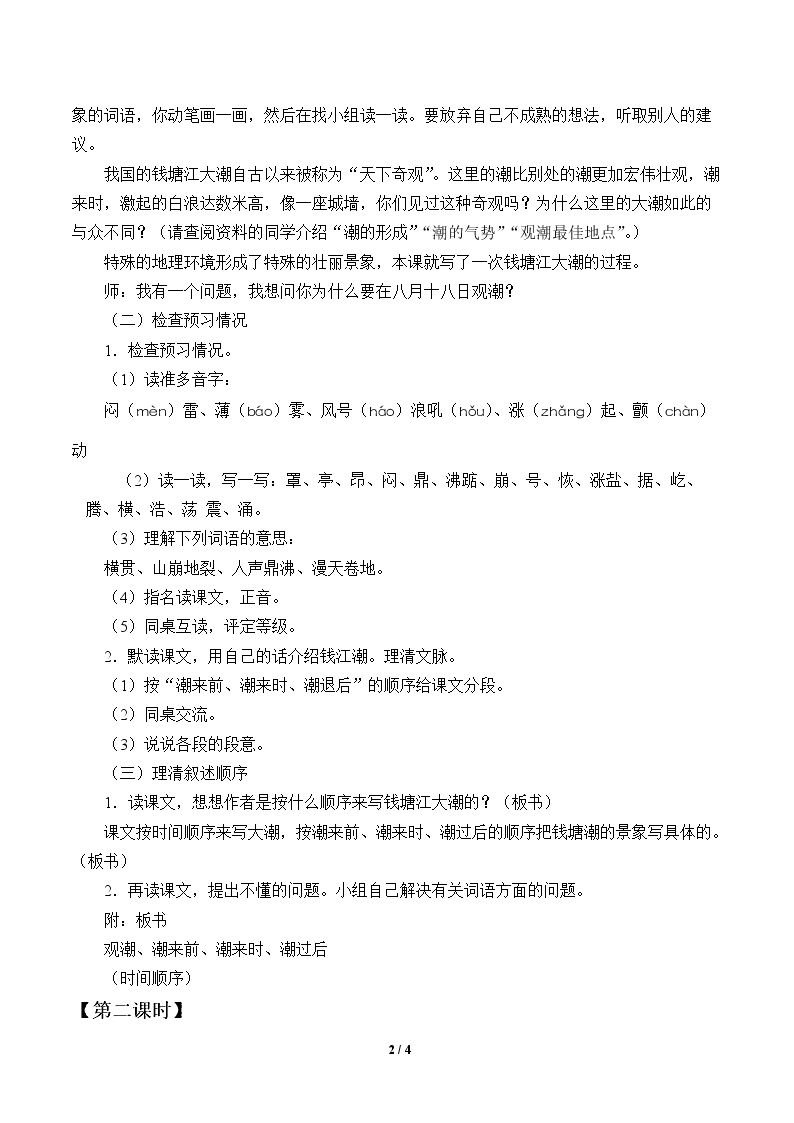 象的词语，你动笔画一画，然后在找小组读一读。要放弃自己不成熟的想法，听取别人的建议。

我国的钱塘江大潮自古以来被称为“天下奇观”。这里的潮比别处的潮更加宏伟壮观，潮来时，激起的白浪达数米高，像一座城墙，你们见过这种奇观吗？为什么这里的大潮如此的与众不同？（请查阅资料的同学介绍“潮的形成”“潮的气势”“观潮最佳地点”。）

特殊的地理环境形成了特殊的壮丽景象，本课就写了一次钱塘江大潮的过程。

师：我有一个问题，我想问你为什么要在八月十八日观潮？

（二）检查预习情况

1．检查预习情况。

（1）读准多音字：

闷（mèn）雷、薄（báo）雾、风号（háo）浪吼（hǒu）、涨（zhǎng）起、颤（chàn）动

（2）读一读，写一写：罩、亭、昂、闷、鼎、沸踮、崩、号、恢、涨盐、据、屹、腾、横、浩、荡 震、涌。

（3）理解下列词语的意思：

横贯、山崩地裂、人声鼎沸、漫天卷地。

（4）指名读课文，正音。

（5）同桌互读，评定等级。

2．默读课文，用自己的话介绍钱江潮。理清文脉。

（1）按“潮来前、潮来时、潮退后”的顺序给课文分段。

（2）同桌交流。

（3）说说各段的段意。

（三）理清叙述顺序

1．读课文，想想作者是按什么顺序来写钱塘江大潮的？（板书）

课文按时间顺序来写大潮，按潮来前、潮来时、潮过后的顺序把钱塘潮的景象写具体的。（板书）

2．再读课文，提出不懂的问题。小组自己解决有关词语方面的问题。

附：板书

观潮、潮来前、潮来时、潮过后

（时间顺序）

【第二课时】

2 / 4